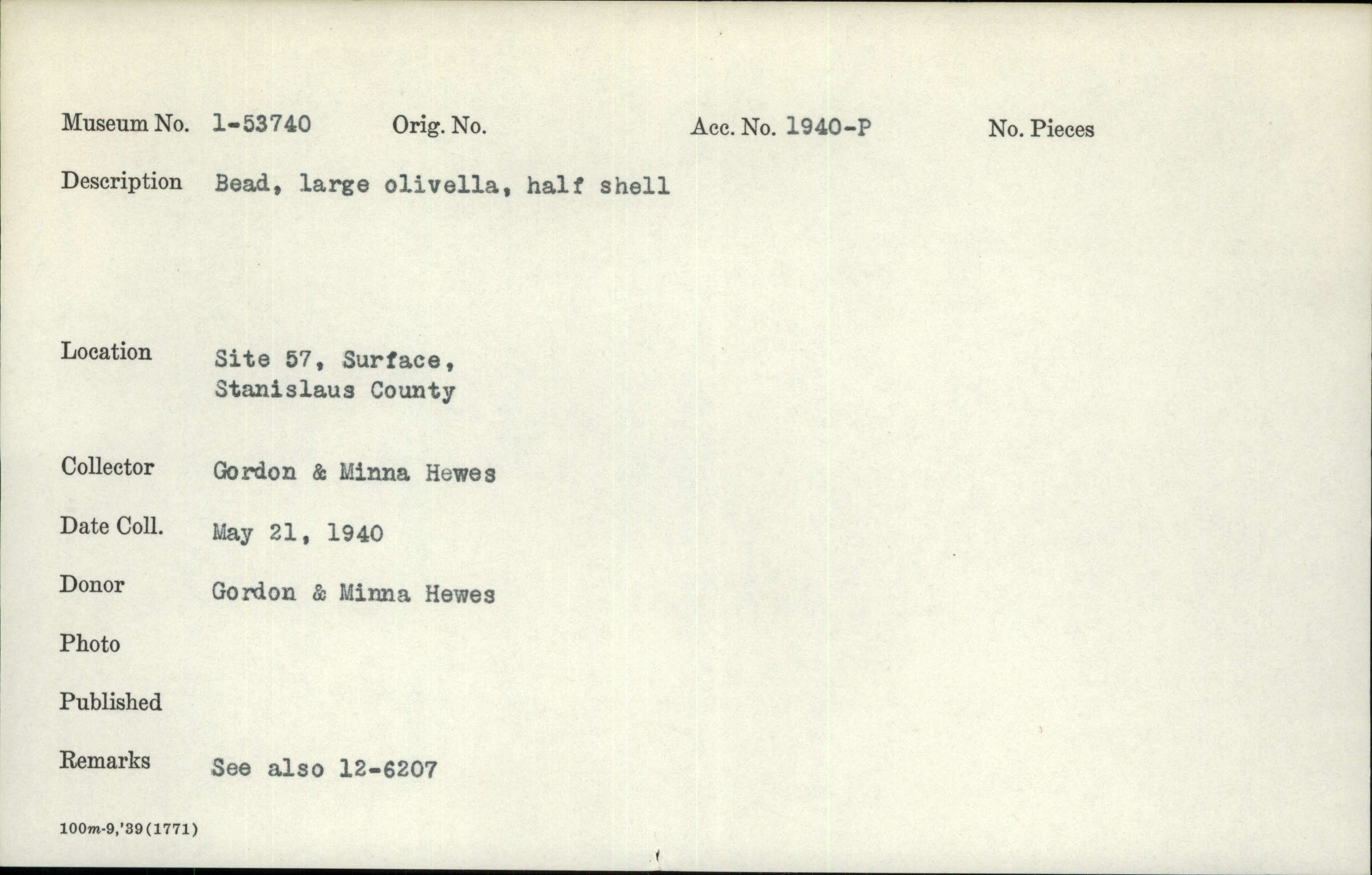 Museum No. 1-53740 Orig. No. Acc. No. 1940-P No. Pieces

Description Bead, large olivella, half shell

Location Site 57, Surface,
Stanislaus County

Collector Gordon & Minna Hewes

Date Coll. May 21, 1940

Donor Gordon & Minna Hewes

Photo

Published

Remarks See also 12-6207

100m-9,'39(1771)